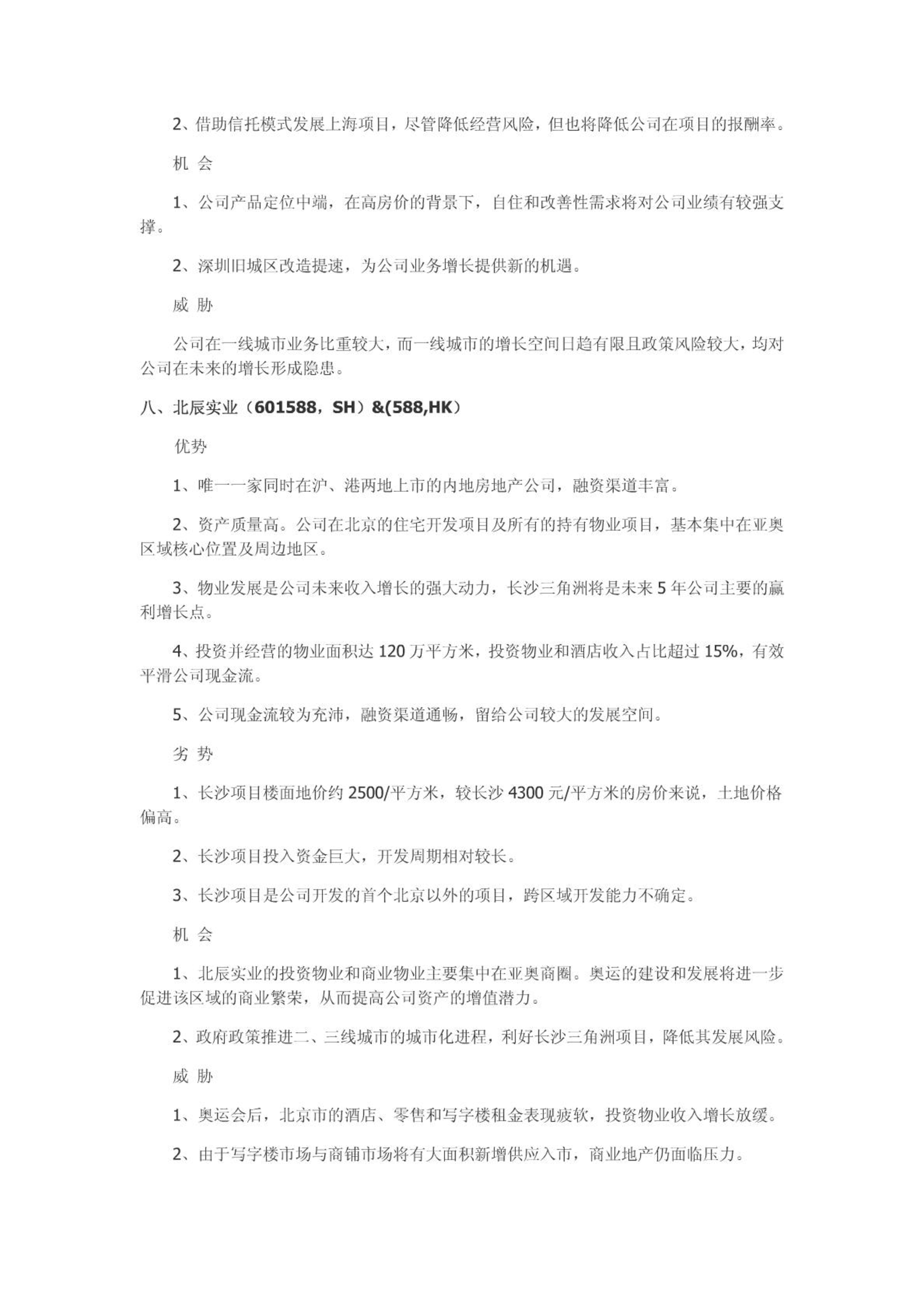 2、借助信托模式发展上海项目，尽管降低经营风险，但也将降低公司在项目的报酬率。

机 会

1、公司产品定位中端，在高房价的背景下，自住和改善性需求将对公司业绩有较强支撑。

2、深圳旧城区改造提速，为公司业务增长提供新的机遇。

威 胁

公司在一线城市业务比重较大，而一线城市的增长空间日趋有限且政策风险较大，均对公司在未来的增长形成隐患。

八、北辰实业（601588，SH）&(588,HK）

优势

1、唯一一家同时在沪、港两地上市的内地房地产公司，融资渠道丰富。

2、资产质量高。公司在北京的住宅开发项目及所有的持有物业项目，基本集中在亚奥区域核心位置及周边地区。

3、物业发展是公司未来收入增长的强大动力，长沙三角洲将是未来 5 年公司主要的赢利增长点。

4、投资并经营的物业面积达 120 万平方米，投资物业和酒店收入占比超过 15%，有效平滑公司现金流。

5、公司现金流较为充沛，融资渠道通畅，留给公司较大的发展空间。

劣 势

1、长沙项目楼面地价约 2500/平方米，较长沙 4300 元/平方米的房价来说，土地价格偏高。

2、长沙项目投入资金巨大，开发周期相对较长。

3、长沙项目是公司开发的首个北京以外的项目，跨区域开发能力不确定。

机 会

1、北辰实业的投资物业和商业物业主要集中在亚奥商圈。奥运的建设和发展将进一步促进该区域的商业繁荣，从而提高公司资产的增值潜力。

2、政府政策推进二、三线城市的城市化进程，利好长沙三角洲项目，降低其发展风险。

威 胁

1、奥运会后，北京市的酒店、零售和写字楼租金表现疲软，投资物业收入增长放缓。

2、由于写字楼市场与商铺市场将有大面积新增供应入市，商业地产仍面临压力。